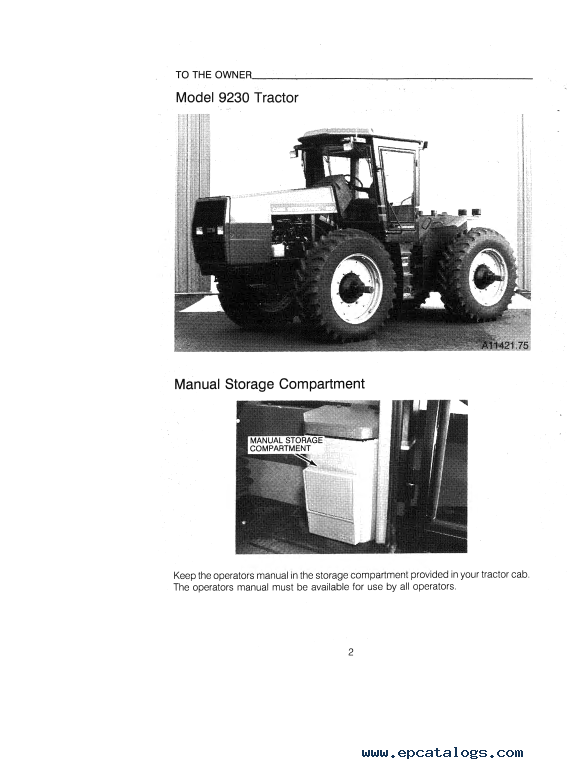 TO THE OWNER

Model 9230 Tractor

A11421.75

Manual Storage Compartment

MANUAL STORAGE COMPARTMENT

Keep the operators manual in the storage compartment provided in your tractor cab. The operators manual must be available for use by all operators.

2

www.epcatalogs.com